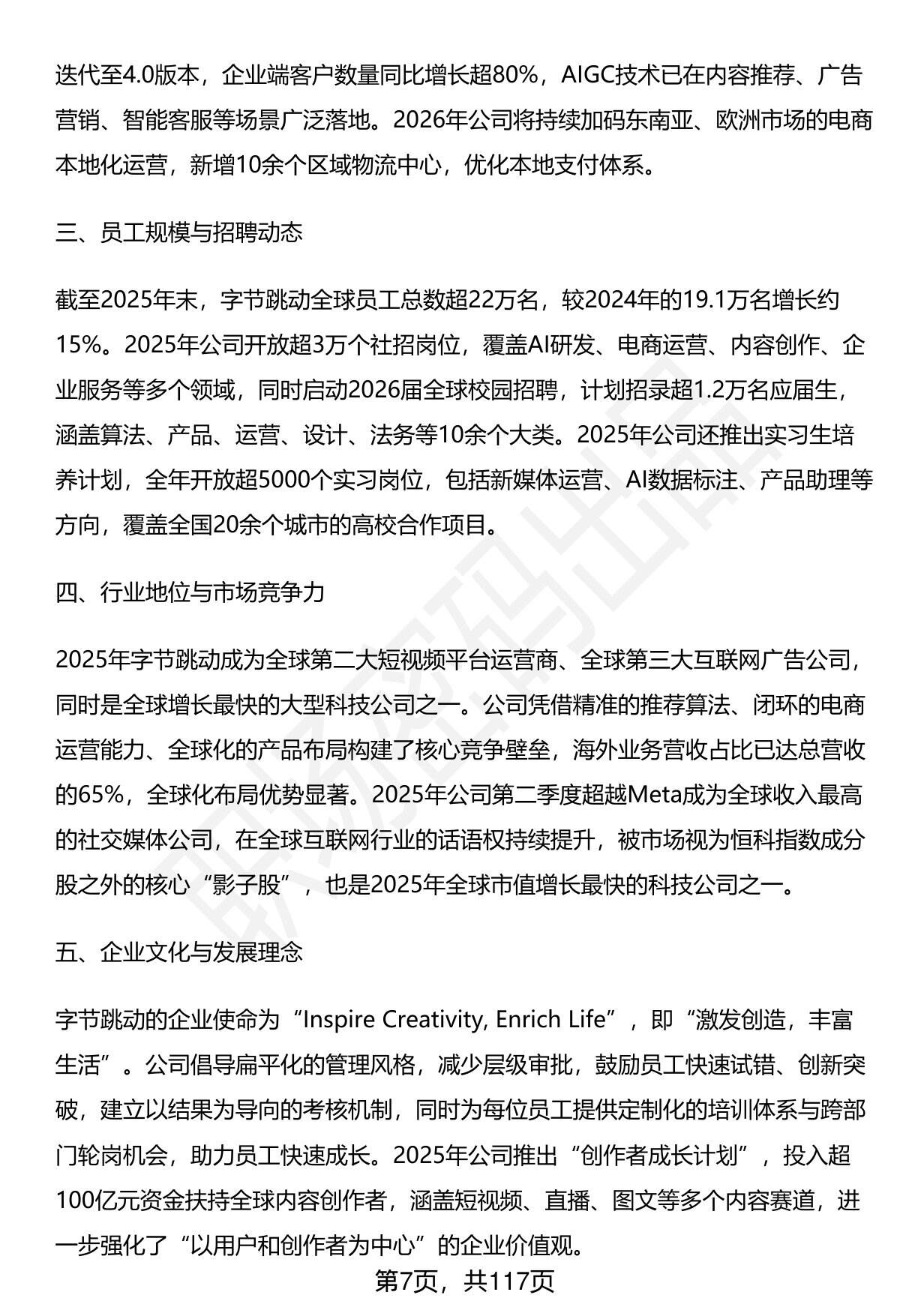 迭代至4.0版本，企业端客户数量同比增长超80%，AIGC技术已在内容推荐、广告营销、智能客服等场景广泛落地。2026年公司将持续加码东南亚、欧洲市场的电商本地化运营，新增10余个区域物流中心，优化本地支付体系。

三、员工规模与招聘动态

截至2025年末，字节跳动全球员工总数超22万名，较2024年的19.1万名增长约15%。2025年公司开放超3万个社招岗位，覆盖AI研发、电商运营、内容创作、企业服务等多个领域，同时启动2026届全球校园招聘，计划招录超1.2万名应届生，涵盖算法、产品、运营、设计、法务等10余个大类。2025年公司还推出实习生培养计划，全年开放超5000个实习岗位，包括新媒体运营、AI数据标注、产品助理等方向，覆盖全国20余个城市的高校合作项目。

四、行业地位与市场竞争力

2025年字节跳动成为全球第二大短视频平台运营商、全球第三大互联网广告公司，同时是全球增长最快的大型科技公司之一。公司凭借精准的推荐算法、闭环的电商运营能力、全球化的产品布局构建了核心竞争壁垒，海外业务营收占比已达总营收的65%，全球化布局优势显著。2025年公司第二季度超越Meta成为全球收入最高的社交媒体公司，在全球互联网行业的话语权持续提升，被市场视为恒科指数成分股之外的核心“影子股”，也是2025年全球市值增长最快的科技公司之一。

五、企业文化与发展理念

字节跳动的企业使命为“Inspire Creativity, Enrich Life”，即“激发创造，丰富生活”。公司倡导扁平化的管理风格，减少层级审批，鼓励员工快速试错、创新突破，建立以结果为导向的考核机制，同时为每位员工提供定制化的培训体系与跨部门轮岗机会，助力员工快速成长。2025年公司推出“创作者成长计划”，投入超100亿元资金扶持全球内容创作者，涵盖短视频、直播、图文等多个内容赛道，进一步强化了“以用户和创作者为中心”的企业价值观。

第7页，共117页